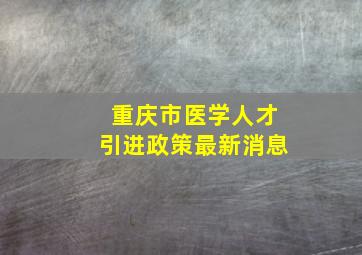 重庆市医学人才
引进政策最新消息